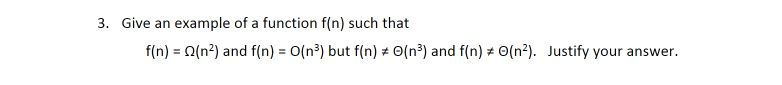 3. Give an example of a function f(n) such that

$f(n) = \Omega(n^2)$ and $f(n) = O(n^3)$ but $f(n) \neq \Theta(n^3)$ and $f(n) \neq \Theta(n^2)$. Justify your answer.